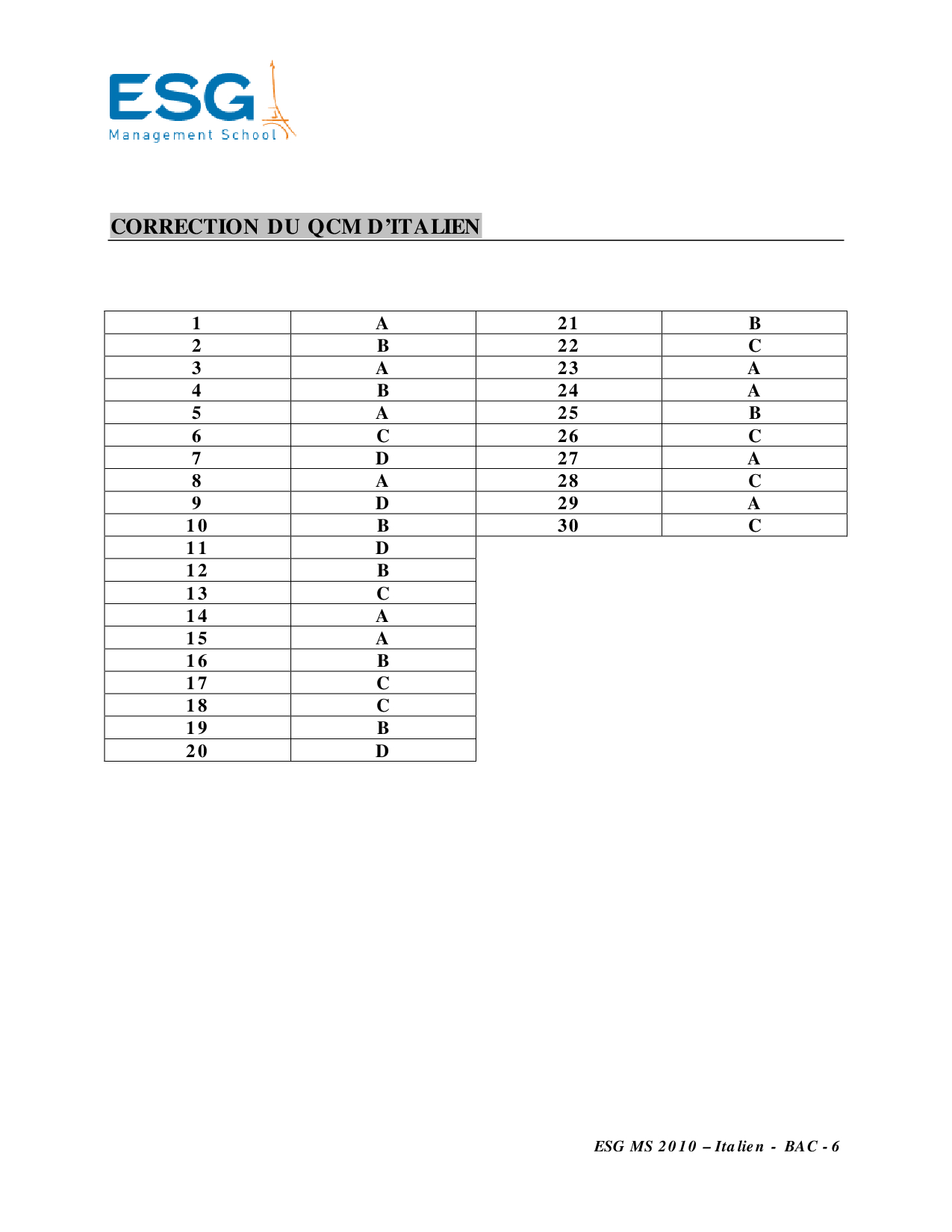 ESG
Management School

CORRECTION DU QCM D'ITALIEN

| 1 | A | 21 | B |
|---|---|---|---|
| 2 | B | 22 | C |
| 3 | A | 23 | A |
| 4 | B | 24 | A |
| 5 | A | 25 | B |
| 6 | C | 26 | C |
| 7 | D | 27 | A |
| 8 | A | 28 | C |
| 9 | D | 29 | A |
| 10 | B | 30 | C |
| 11 | D | | |
| 12 | B | | |
| 13 | C | | |
| 14 | A | | |
| 15 | A | | |
| 16 | B | | |
| 17 | C | | |
| 18 | C | | |
| 19 | B | | |
| 20 | D | | |

ESG MS 2010 – Italien - BAC - 6